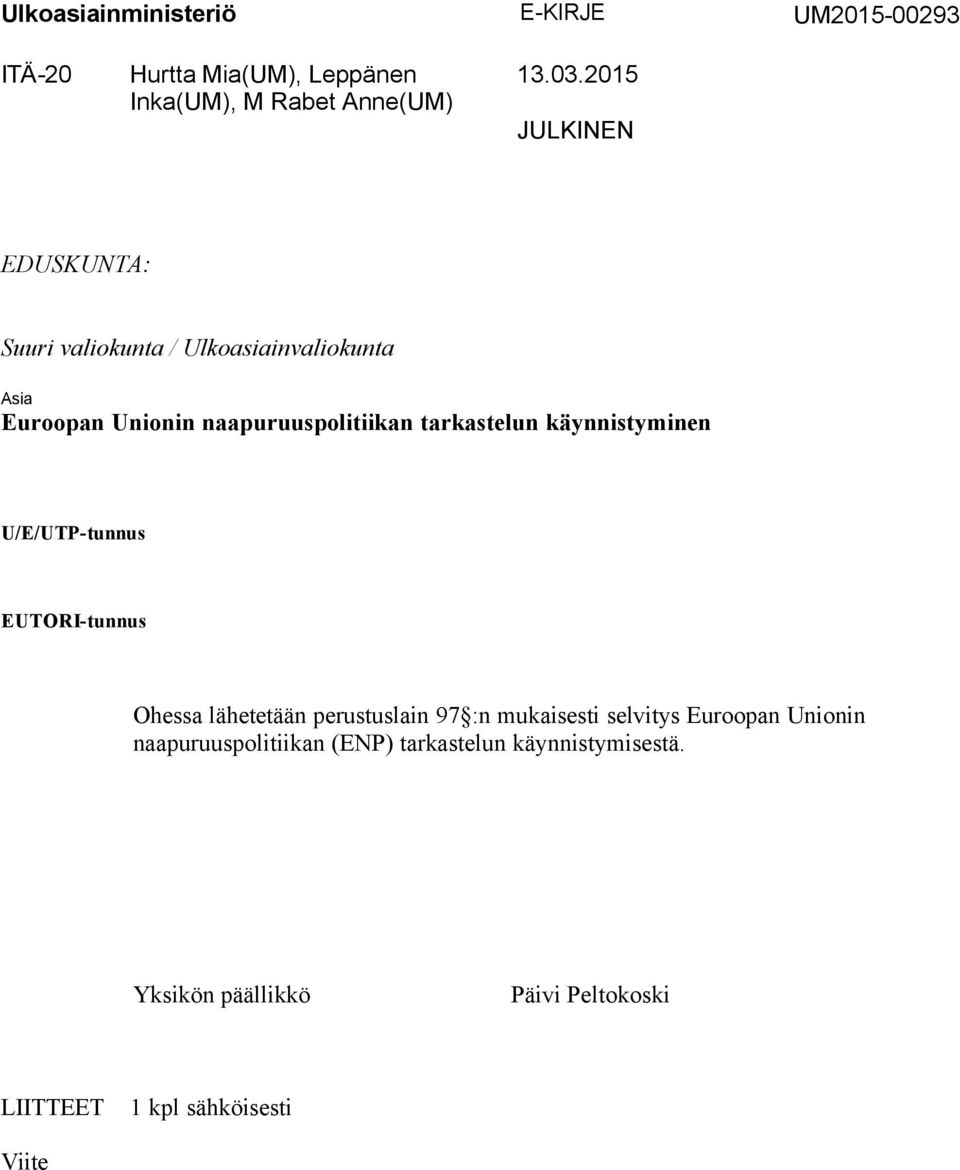 Ulkoasiainministeriö E-KIRJE UM2015-00293

ITÄ-20 Hurtta Mia(UM), Leppänen Inka(UM), M Rabet Anne(UM) 13.03.2015

JULKINEN

EDUSKUNTA:

Suuri valiokunta / Ulkoasiainvaliokunta

Asia
Euroopan Unionin naapuruuspolitiikan tarkastelun käynnistyminen

U/E/UTP-tunnus

EUTORI-tunnus

Ohessa lähetetään perustuslain 97 §:n mukaisesti selvitys Euroopan Unionin naapuruuspolitiikan (ENP) tarkastelun käynnistymisestä.

Yksikön päällikkö Päivi Peltokoski

LIITTEET 1 kpl sähköisesti

Viite